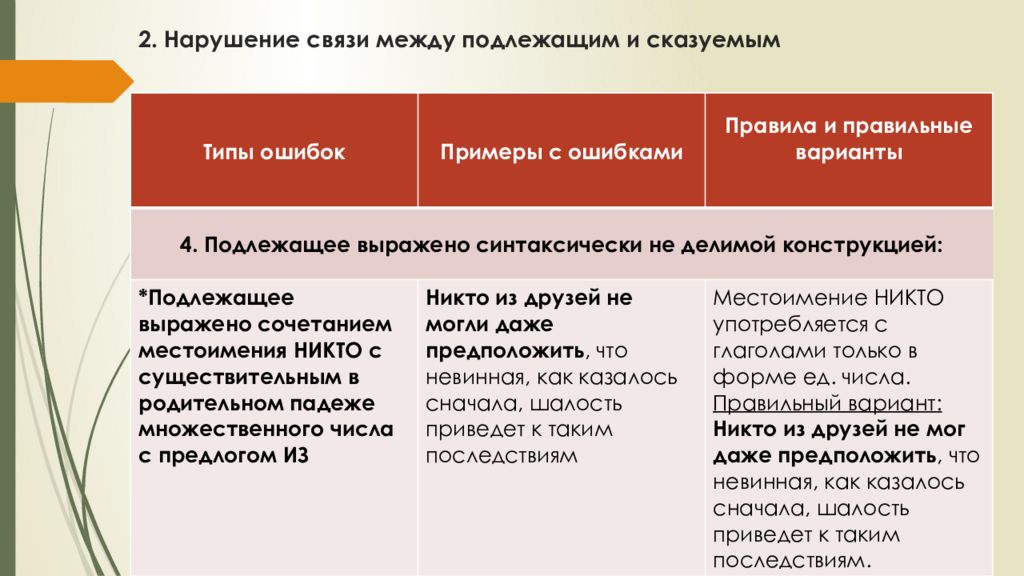 2. Нарушение связи между подлежащим и сказуемым

| Типы ошибок | Примеры с ошибками | Правила и правильные варианты |
|---|---|---|
| 4. Подлежащее выражено синтаксически не делимой конструкцией: | | |
| *Подлежащее выражено сочетанием местоимения НИКТО с существительным в родительном падеже множественного числа с предлогом ИЗ | Никто из друзей не могли даже предположить, что невинная, как казалось сначала, шалость приведет к таким последствиям | Местоимение НИКТО употребляется с глаголами только в форме ед. числа. Правильный вариант: Никто из друзей не мог даже предположить, что невинная, как казалось сначала, шалость приведет к таким последствиям. |